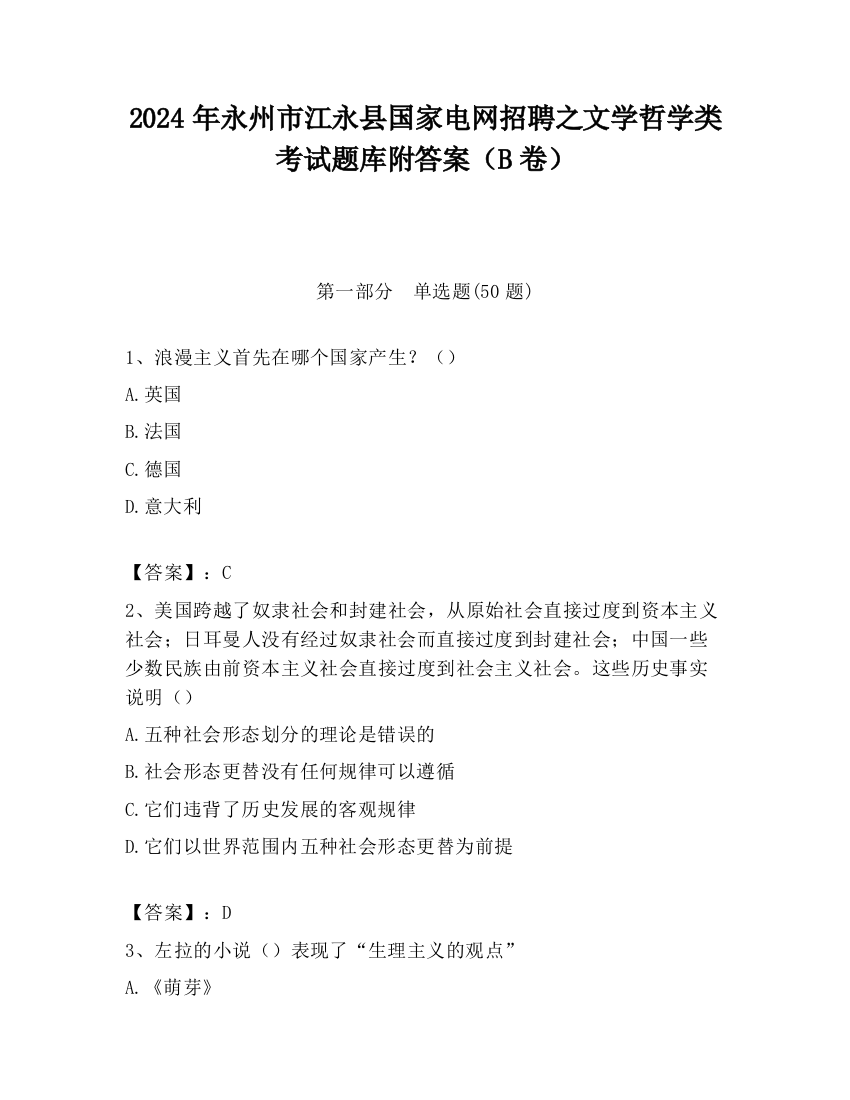 2024 年永州市江永县国家电网招聘之文学哲学类考试题库附答案（B 卷）

第一部分　单选题(50 题)

1、浪漫主义首先在哪个国家产生？（）

A.英国

B.法国

C.德国

D.意大利

【答案】：C

2、美国跨越了奴隶社会和封建社会，从原始社会直接过度到资本主义社会；日耳曼人没有经过奴隶社会而直接过度到封建社会；中国一些少数民族由前资本主义社会直接过度到社会主义社会。这些历史事实说明（）

A.五种社会形态划分的理论是错误的

B.社会形态更替没有任何规律可以遵循

C.它们违背了历史发展的客观规律

D.它们以世界范围内五种社会形态更替为前提

【答案】：D

3、左拉的小说（）表现了“生理主义的观点”

A.《萌芽》